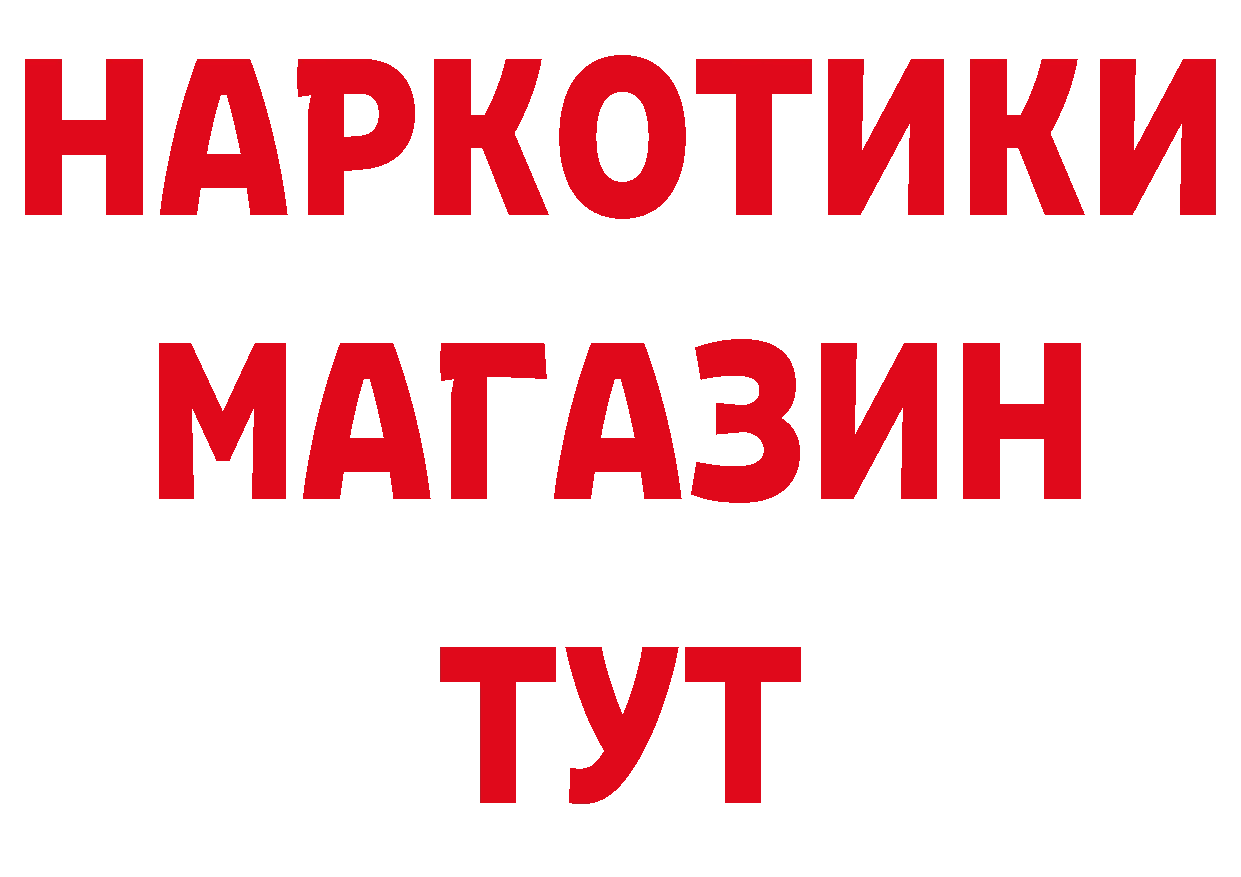 НАРКОТИКИ
МАГАЗИН
ТУТ